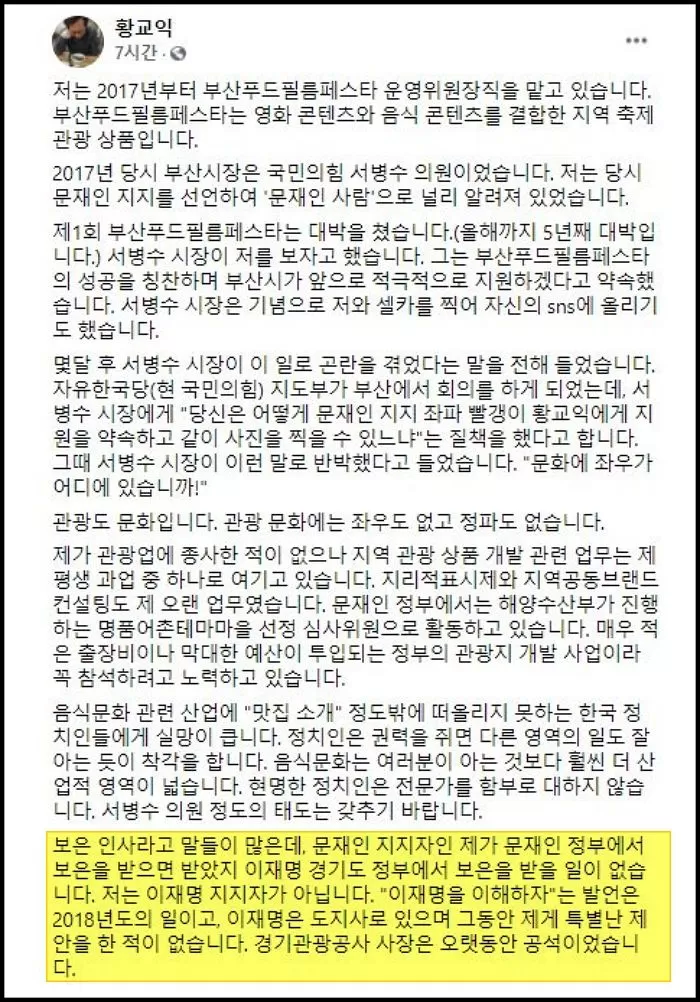 황교익
7시간 · 

저는 2017년부터 부산푸드필름페스타 운영위원장직을 맡고 있습니다. 부산푸드필름페스타는 영화 콘텐츠와 음식 콘텐츠를 결합한 지역 축제 관광 상품입니다.

2017년 당시 부산시장은 국민의힘 서병수 의원이었습니다. 저는 당시 문재인 지지를 선언하여 '문재인 사람'으로 널리 알려져 있었습니다.

제1회 부산푸드필름페스타는 대박을 쳤습니다.(올해까지 5년째 대박입니다.) 서병수 시장이 저를 보자고 했습니다. 그는 부산푸드필름페스타의 성공을 칭찬하며 부산시가 앞으로 적극적으로 지원하겠다고 약속했습니다. 서병수 시장은 기념으로 저와 셀카를 찍어 자신의 sns에 올리기도 했습니다.

몇달 후 서병수 시장이 이 일로 곤란을 겪었다는 말을 전해 들었습니다. 자유한국당(현 국민의힘) 지도부가 부산에서 회의를 하게 되었는데, 서병수 시장에게 "당신은 어떻게 문재인 지지 좌파 빨갱이 황교익에게 지원을 약속하고 같이 사진을 찍을 수 있느냐"는 질책을 했다고 합니다. 그때 서병수 시장이 이런 말로 반박했다고 들었습니다. "문화에 좌우가 어디에 있습니까!"

관광도 문화입니다. 관광 문화에는 좌우도 없고 정파도 없습니다.

제가 관광업에 종사한 적이 없으나 지역 관광 상품 개발 관련 업무는 제 평생 과업 중 하나로 여기고 있습니다. 지리적표시제와 지역공동브랜드 컨설팅도 제 오랜 업무였습니다. 문재인 정부에서는 해양수산부가 진행하는 명품어촌테마마을 선정 심사위원으로 활동하고 있습니다. 매우 적은 출장비이나 막대한 예산이 투입되는 정부의 관광지 개발 사업이라 꼭 참석하려고 노력하고 있습니다.

음식문화 관련 산업에 "맛집 소개" 정도밖에 떠올리지 못하는 한국 정치인들에게 실망이 큽니다. 정치인은 권력을 쥐면 다른 영역의 일도 잘 아는 듯이 착각을 합니다. 음식문화는 여러분이 아는 것보다 훨씬 더 산업적 영역이 넓습니다. 현명한 정치인은 전문가를 함부로 대하지 않습니다. 서병수 의원 정도의 태도는 갖추기 바랍니다.

보은 인사라고 말들이 많은데, 문재인 지지자인 제가 문재인 정부에서 보은을 받으면 받았지 이재명 경기도 정부에서 보은을 받을 일이 없습니다. 저는 이재명 지지자가 아닙니다. "이재명을 이해하자"는 발언은 2018년도의 일이고, 이재명은 도지사로 있으며 그동안 제게 특별난 제안을 한 적이 없습니다. 경기관광공사 사장은 오랫동안 공석이었습니다.